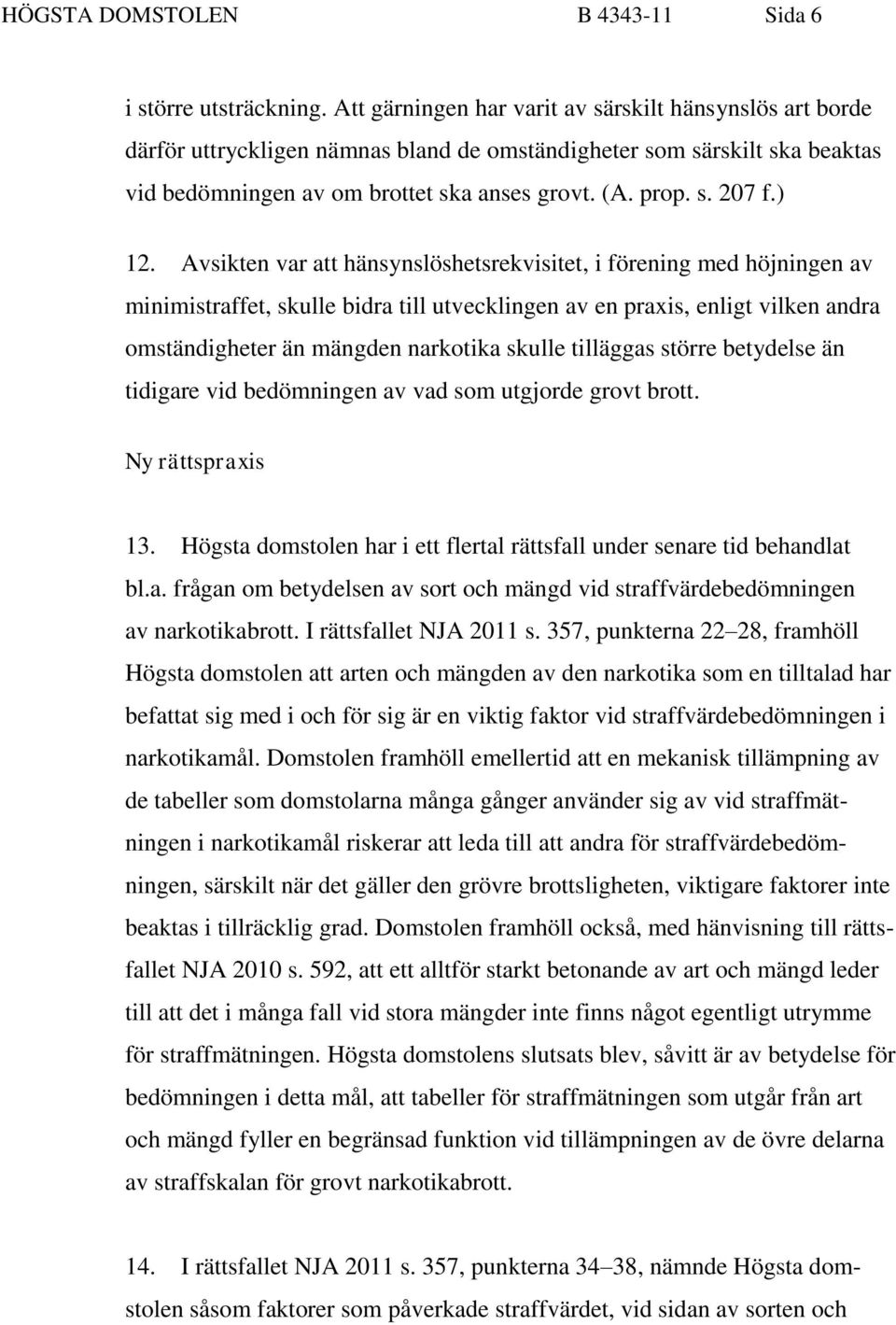 HÖGSTA DOMSTOLEN B 4343-11 Sida 6

i större utsträckning. Att gärningen har varit av särskilt hänsynslös art borde därför uttryckligen nämnas bland de omständigheter som särskilt ska beaktas vid bedömningen av om brottet ska anses grovt. (A. prop. s. 207 f.)

12. Avsikten var att hänsynslöshetsrekvisitet, i förening med höjningen av minimistraffet, skulle bidra till utvecklingen av en praxis, enligt vilken andra omständigheter än mängden narkotika skulle tilläggas större betydelse än tidigare vid bedömningen av vad som utgjorde grovt brott.

Ny rättspraxis

13. Högsta domstolen har i ett flertal rättsfall under senare tid behandlat bl.a. frågan om betydelsen av sort och mängd vid straffvärdebedömningen av narkotikabrott. I rättsfallet NJA 2011 s. 357, punkterna 22–28, framhöll Högsta domstolen att arten och mängden av den narkotika som en tilltalad har befattat sig med i och för sig är en viktig faktor vid straffvärdebedömningen i narkotikamål. Domstolen framhöll emellertid att en mekanisk tillämpning av de tabeller som domstolarna många gånger använder sig av vid straffmätningen i narkotikamål riskerar att leda till att andra för straffvärdebedömningen, särskilt när det gäller den grövre brottsligheten, viktigare faktorer inte beaktas i tillräcklig grad. Domstolen framhöll också, med hänvisning till rättsfallet NJA 2010 s. 592, att ett alltför starkt betonande av art och mängd leder till att det i många fall vid stora mängder inte finns något egentligt utrymme för straffmätningen. Högsta domstolens slutsats blev, såvitt är av betydelse för bedömningen i detta mål, att tabeller för straffmätningen som utgår från art och mängd fyller en begränsad funktion vid tillämpningen av de övre delarna av straffskalan för grovt narkotikabrott.

14. I rättsfallet NJA 2011 s. 357, punkterna 34–38, nämnde Högsta domstolen såsom faktorer som påverkade straffvärdet, vid sidan av sorten och